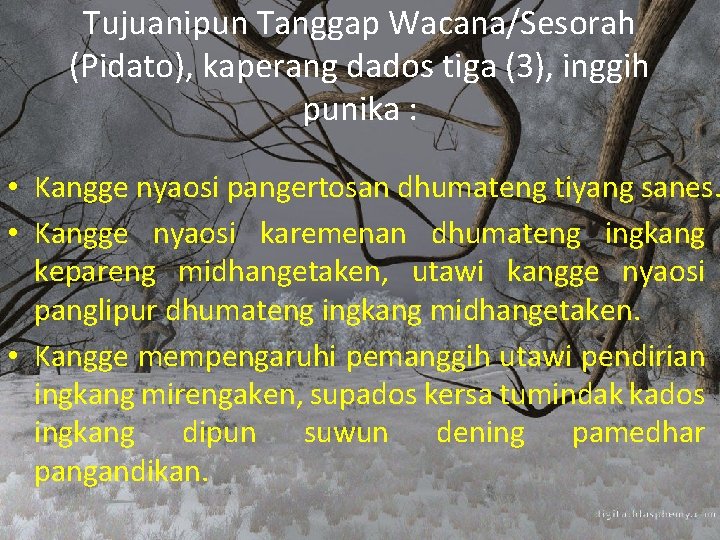 Tujuanipun Tanggap Wacana/Sesorah (Pidato), kaperang dados tiga (3), inggih punika :

• Kangge nyaosi pangertosan dhumateng tiyang sanes.
• Kangge nyaosi karemenan dhumateng ingkang kepareng midhangetaken, utawi kangge nyaosi panglipur dhumateng ingkang midhangetaken.
• Kangge mempengaruhi pemanggih utawi pendirian ingkang mirengaken, supados kersa tumindak kados ingkang dipun suwun dening pamedhar pangandikan.

digitalblasphemy.com